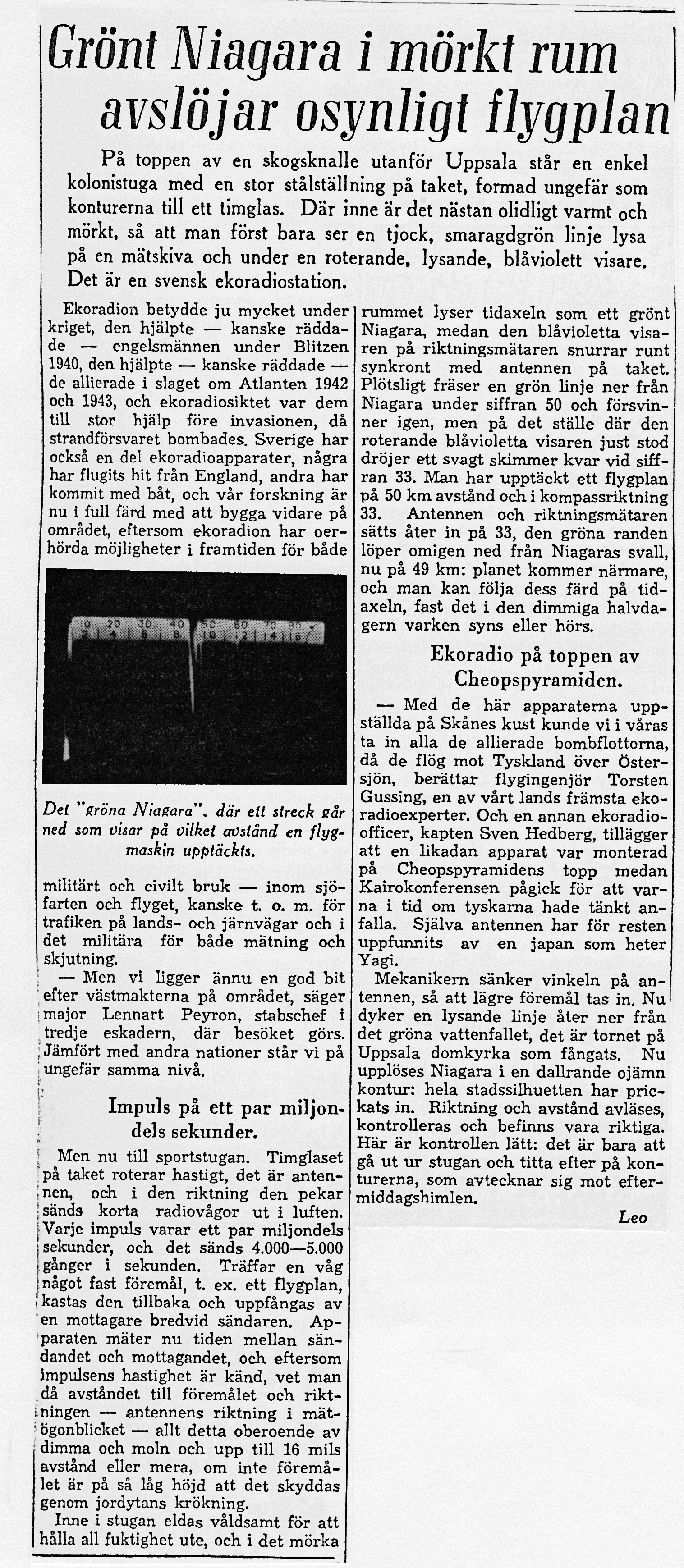 Grönt Niagara i mörkt rum avslöjar osynligt flygplan

På toppen av en skogsknalle utanför Uppsala står en enkel kolonistuga med en stor stålställning på taket, formad ungefär som konturerna till ett timglas. Där inne är det nästan olidligt varmt och mörkt, så att man först bara ser en tjock, smaragdgrön linje lysa på en mätskiva och under en roterande, lysande, blåviolett visare. Det är en svensk ekoradiostation.

Ekoradion betydde ju mycket under kriget, den hjälpte — kanske räddade — engelsmännen under Blitzen 1940, den hjälpte — kanske räddade — de allierade i slaget om Atlanten 1942 och 1943, och ekoradiosiktet var dem till stor hjälp före invasionen, då strandförsvaret bombades. Sverige har också en del ekoradioapparater, några har flugits hit från England, andra har kommit med båt, och vår forskning är nu i full färd med att bygga vidare på området, eftersom ekoradion har oerhörda möjligheter i framtiden för både

10 20 30 40 50 60 70 80

Det "gröna Niagara", där ett streck går ned som visar på vilket avstånd en flygmaskin upptäckts.

militärt och civilt bruk — inom sjöfarten och flyget, kanske t. o. m. för trafiken på lands- och järnvägar och i det militära för både mätning och skjutning.

— Men vi ligger ännu en god bit efter västmakterna på området, säger major Lennart Peyron, stabschef i tredje eskadern, där besöket görs. Jämfört med andra nationer står vi på ungefär samma nivå.

Impuls på ett par miljondels sekunder.

Men nu till sportstugan. Timglaset på taket roterar hastigt, det är antennen, och i den riktning den pekar sänds korta radiovågor ut i luften. Varje impuls varar ett par miljondels sekunder, och det sänds 4.000—5.000 gånger i sekunden. Träffar en våg något fast föremål, t. ex. ett flygplan, kastas den tillbaka och uppfångas av en mottagare bredvid sändaren. Apparaten mäter nu tiden mellan sändandet och mottagandet, och eftersom impulsens hastighet är känd, vet man då avståndet till föremålet och riktningen — antennens riktning i mätögonblicket — allt detta oberoende av dimma och moln och upp till 16 mils avstånd eller mera, om inte föremålet är på så låg höjd att det skyddas genom jordytans krökning.

Inne i stugan eldas våldsamt för att hålla all fuktighet ute, och i det mörka rummet lyser tidaxeln som ett grönt Niagara, medan den blåvioletta visaren på riktningsmätaren snurrar runt synkront med antennen på taket. Plötsligt fräser en grön linje ner från Niagara under siffran 50 och försvinner igen, men på det ställe där den roterande blåvioletta visaren just stod dröjer ett svagt skimmer kvar vid siffran 33. Man har upptäckt ett flygplan på 50 km avstånd och i kompassriktning 33. Antennen och riktningsmätaren sätts åter in på 33, den gröna randen löper omigen ned från Niagaras svall, nu på 49 km: planet kommer närmare, och man kan följa dess färd på tidaxeln, fast det i den dimmiga halvdagern varken syns eller hörs.

Ekoradio på toppen av Cheopspyramiden.

— Med de här apparaterna uppställda på Skånes kust kunde vi i våras ta in alla de allierade bombflottorna, då de flög mot Tyskland över Östersjön, berättar flygingenjör Torsten Gussing, en av vårt lands främsta ekoradioexperter. Och en annan ekoradioofficer, kapten Sven Hedberg, tillägger att en likadan apparat var monterad på Cheopspyramidens topp medan Kairokonferensen pågick för att varna i tid om tyskarna hade tänkt anfalla. Själva antennen har för resten uppfunnits av en japan som heter Yagi.

Mekanikern sänker vinkeln på antennen, så att lägre föremål tas in. Nu dyker en lysande linje åter ner från det gröna vattenfallet, det är tornet på Uppsala domkyrka som fångats. Nu upplöses Niagara i en dallrande ojämn kontur: hela stadssilhuetten har prickats in. Riktning och avstånd avläses, kontrolleras och befinns vara riktiga. Här är kontrollen lätt: det är bara att gå ut ur stugan och titta efter på konturerna, som avtecknar sig mot eftermiddagshimlen.

Leo